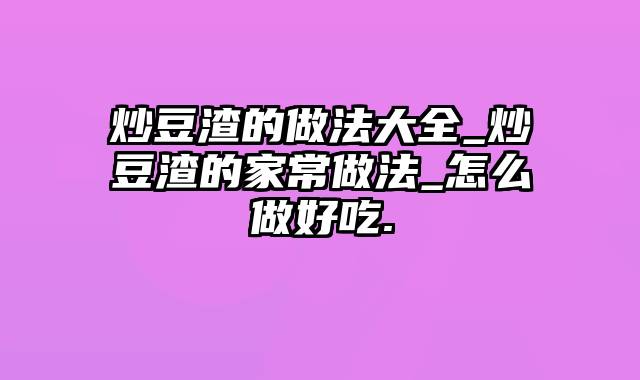 炒豆渣的做法大全_炒豆渣的家常做法_怎么做好吃.